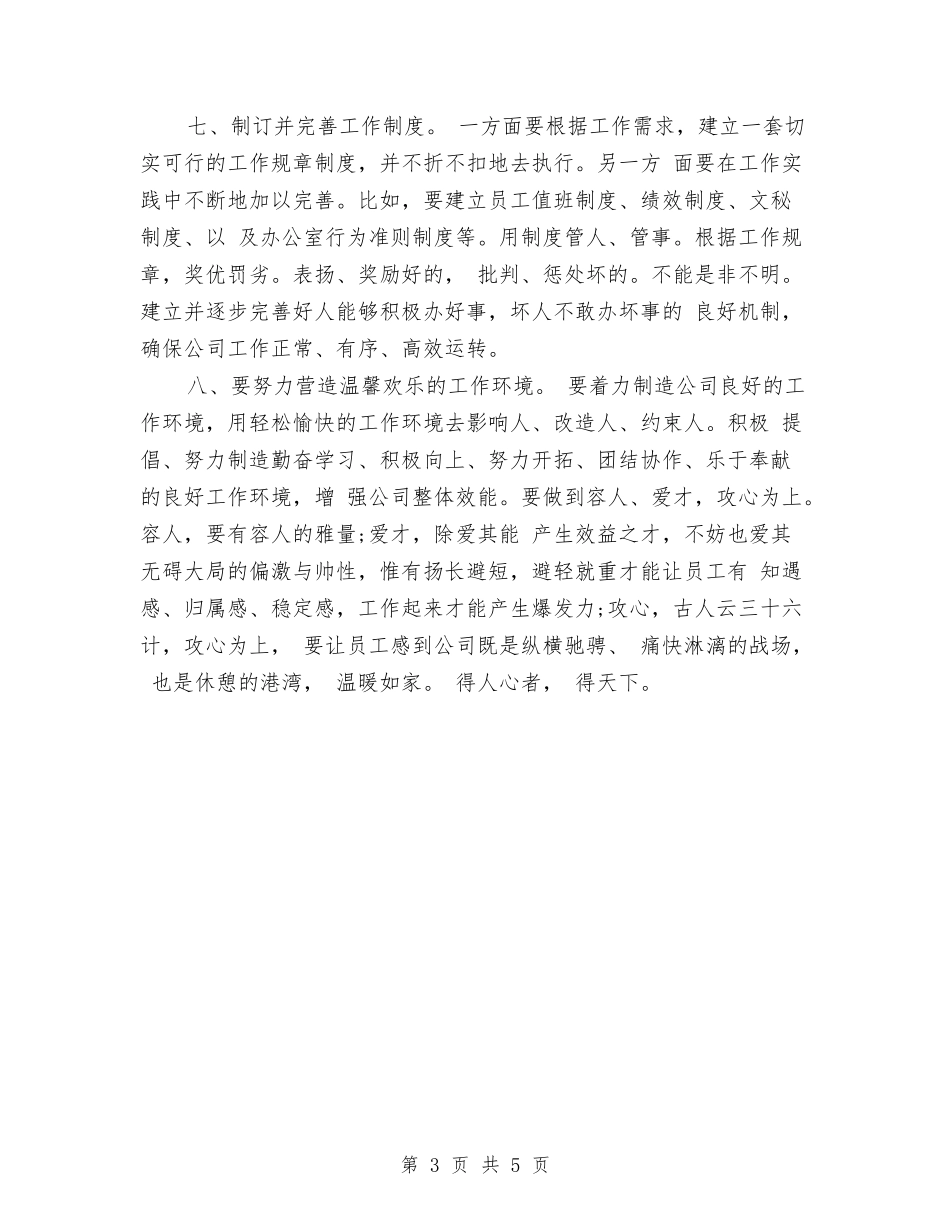 七、制订并完善工作制度。 一方面要根据工作需求，建立一套切实可行的工作规章制度，并不折不扣地去执行。另一方 面要在工作实践中不断地加以完善。比如，要建立员工值班制度、绩效制度、文秘制度、以 及办公室行为准则制度等。用制度管人、管事。根据工作规章，奖优罚劣。表扬、奖励好的， 批判、惩处坏的。不能是非不明。建立并逐步完善好人能够积极办好事，坏人不敢办坏事的 良好机制，确保公司工作正常、有序、高效运转。

八、要努力营造温馨欢乐的工作环境。 要着力制造公司良好的工作环境，用轻松愉快的工作环境去影响人、改造人、约束人。积极 提倡、努力制造勤奋学习、积极向上、努力开拓、团结协作、乐于奉献的良好工作环境，增 强公司整体效能。要做到容人、爱才，攻心为上。容人，要有容人的雅量;爱才，除爱其能 产生效益之才，不妨也爱其无碍大局的偏激与帅性，惟有扬长避短，避轻就重才能让员工有 知遇感、归属感、稳定感，工作起来才能产生爆发力;攻心，古人云三十六计，攻心为上， 要让员工感到公司既是纵横驰骋、 痛快淋漓的战场， 也是休憩的港湾， 温暖如家。 得人心者， 得天下。

第 3 页 共 5 页